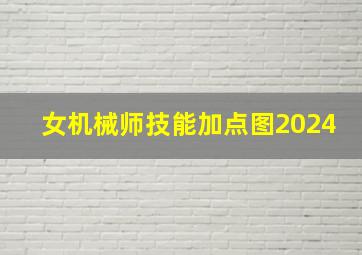 女机械师技能加点图2024